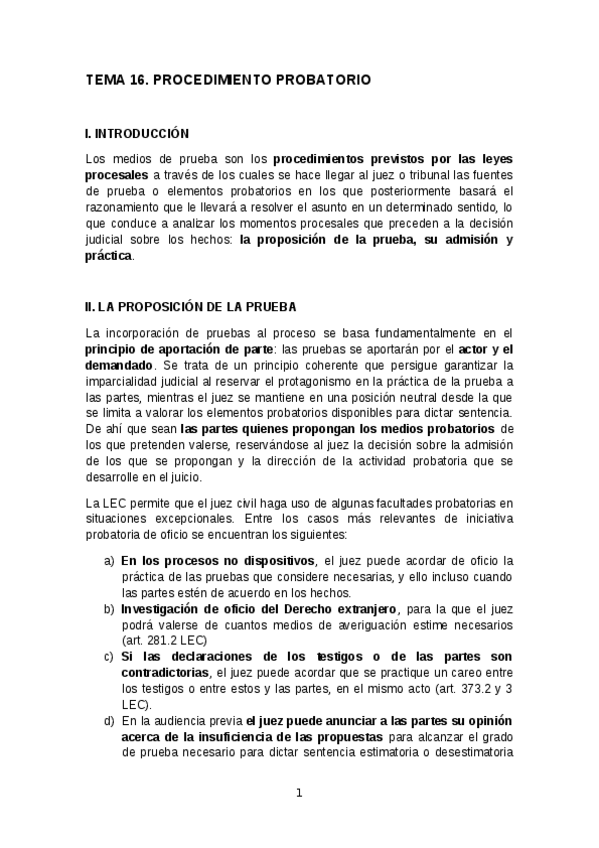 TEMA 16. PROCEDIMIENTO PROBATORIO

I. INTRODUCCIÓN

Los medios de prueba son los procedimientos previstos por las leyes procesales a través de los cuales se hace llegar al juez o tribunal las fuentes de prueba o elementos probatorios en los que posteriormente basará el razonamiento que le llevará a resolver el asunto en un determinado sentido, lo que conduce a analizar los momentos procesales que preceden a la decisión judicial sobre los hechos: la proposición de la prueba, su admisión y práctica.

II. LA PROPOSICIÓN DE LA PRUEBA

La incorporación de pruebas al proceso se basa fundamentalmente en el principio de aportación de parte: las pruebas se aportarán por el actor y el demandado. Se trata de un principio coherente que persigue garantizar la imparcialidad judicial al reservar el protagonismo en la práctica de la prueba a las partes, mientras el juez se mantiene en una posición neutral desde la que se limita a valorar los elementos probatorios disponibles para dictar sentencia. De ahí que sean las partes quienes propongan los medios probatorios de los que pretenden valerse, reservándose al juez la decisión sobre la admisión de los que se propongan y la dirección de la actividad probatoria que se desarrolle en el juicio.

La LEC permite que el juez civil haga uso de algunas facultades probatorias en situaciones excepcionales. Entre los casos más relevantes de iniciativa probatoria de oficio se encuentran los siguientes:

a) En los procesos no dispositivos, el juez puede acordar de oficio la práctica de las pruebas que considere necesarias, y ello incluso cuando las partes estén de acuerdo en los hechos.
b) Investigación de oficio del Derecho extranjero, para la que el juez podrá valerse de cuantos medios de averiguación estime necesarios (art. 281.2 LEC)
c) Si las declaraciones de los testigos o de las partes son contradictorias, el juez puede acordar que se practique un careo entre los testigos o entre estos y las partes, en el mismo acto (art. 373.2 y 3 LEC).
d) En la audiencia previa el juez puede anunciar a las partes su opinión acerca de la insuficiencia de las propuestas para alcanzar el grado de prueba necesario para dictar sentencia estimatoria o desestimatoria

1